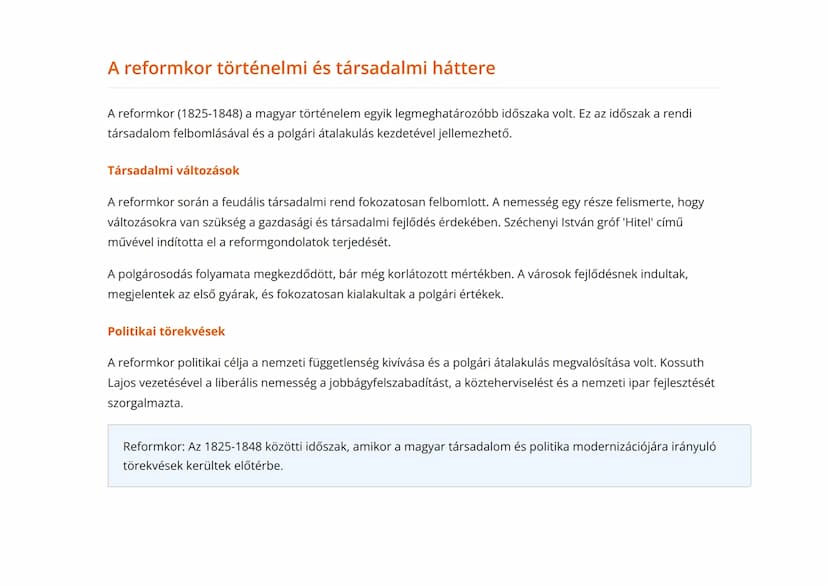 A reformkor történelmi és társadalmi háttere

A reformkor (1825-1848) a magyar történelem egyik legmeghatározóbb időszaka volt. Ez az időszak a rendi társadalom felbomlásával és a polgári átalakulás kezdetével jellemezhető.

Társadalmi változások

A reformkor során a feudális társadalmi rend fokozatosan felbomlott. A nemesség egy része felismerte, hogy változásokra van szükség a gazdasági és társadalmi fejlődés érdekében. Széchenyi István gróf 'Hitel' című művével indította el a reformgondolatok terjedését.

A polgárosodás folyamata megkezdődött, bár még korlátozott mértékben. A városok fejlődésnek indultak, megjelentek az első gyárak, és fokozatosan kialakultak a polgári értékek.

Politikai törekvések

A reformkor politikai célja a nemzeti függetlenség kivívása és a polgári átalakulás megvalósítása volt. Kossuth Lajos vezetésével a liberális nemesség a jobbágyfelszabadítást, a közteherviselést és a nemzeti ipar fejlesztését szorgalmazta.

Reformkor: Az 1825-1848 közötti időszak, amikor a magyar társadalom és politika modernizációjára irányuló törekvések kerültek előtérbe.